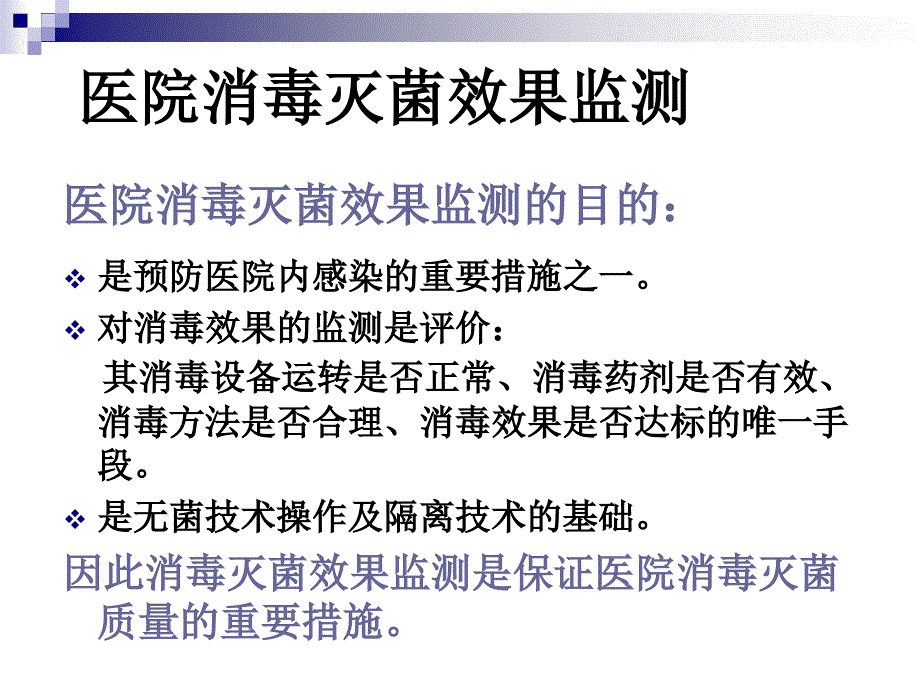 医院消毒灭菌效果监测

医院消毒灭菌效果监测的目的：

❖ 是预防医院内感染的重要措施之一。

❖ 对消毒效果的监测是评价：

其消毒设备运转是否正常、消毒药剂是否有效、消毒方法是否合理、消毒效果是否达标的唯一手段。

❖ 是无菌技术操作及隔离技术的基础。

因此消毒灭菌效果监测是保证医院消毒灭菌质量的重要措施。